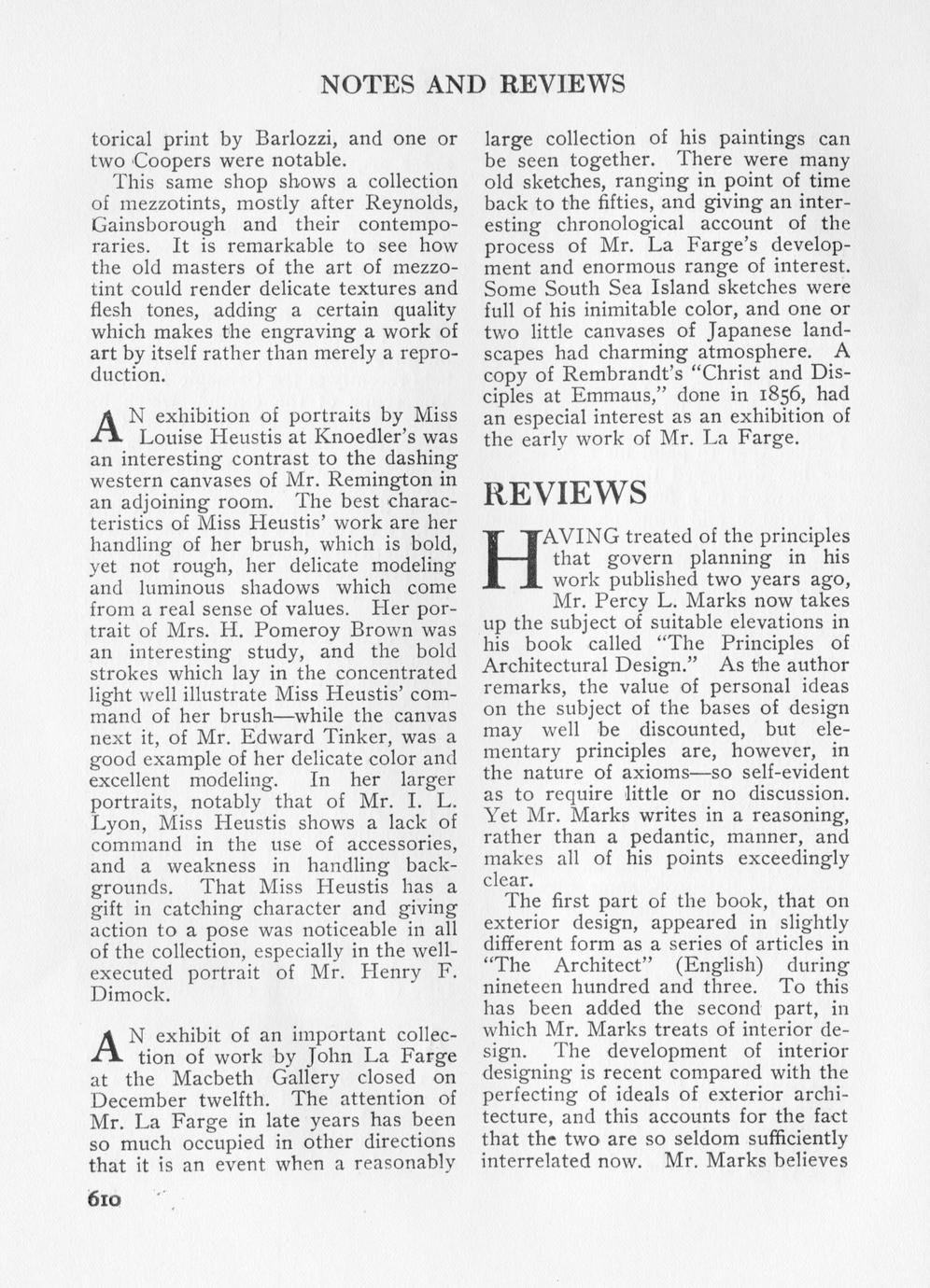 NOTES AND REVIEWS

torical print by Barlozzi, and one or two Coopers were notable.

This same shop shows a collection of mezzotints, mostly after Reynolds, Gainsborough and their contemporaries. It is remarkable to see how the old masters of the art of mezzotint could render delicate textures and flesh tones, adding a certain quality which makes the engraving a work of art by itself rather than merely a reproduction.

AN exhibition of portraits by Miss Louise Heustis at Knoedler's was an interesting contrast to the dashing western canvases of Mr. Remington in an adjoining room. The best characteristics of Miss Heustis' work are her handling of her brush, which is bold, yet not rough, her delicate modeling and luminous shadows which come from a real sense of values. Her portrait of Mrs. H. Pomeroy Brown was an interesting study, and the bold strokes which lay in the concentrated light well illustrate Miss Heustis' command of her brush—while the canvas next it, of Mr. Edward Tinker, was a good example of her delicate color and excellent modeling. In her larger portraits, notably that of Mr. I. L. Lyon, Miss Heustis shows a lack of command in the use of accessories, and a weakness in handling backgrounds. That Miss Heustis has a gift in catching character and giving action to a pose was noticeable in all of the collection, especially in the well-executed portrait of Mr. Henry F. Dimock.

AN exhibit of an important collection of work by John La Farge at the Macbeth Gallery closed on December twelfth. The attention of Mr. La Farge in late years has been so much occupied in other directions that it is an event when a reasonably large collection of his paintings can be seen together. There were many old sketches, ranging in point of time back to the fifties, and giving an interesting chronological account of the process of Mr. La Farge's development and enormous range of interest. Some South Sea Island sketches were full of his inimitable color, and one or two little canvases of Japanese landscapes had charming atmosphere. A copy of Rembrandt's "Christ and Disciples at Emmaus," done in 1856, had an especial interest as an exhibition of the early work of Mr. La Farge.

REVIEWS

HAVING treated of the principles that govern planning in his work published two years ago, Mr. Percy L. Marks now takes up the subject of suitable elevations in his book called "The Principles of Architectural Design." As the author remarks, the value of personal ideas on the subject of the bases of design may well be discounted, but elementary principles are, however, in the nature of axioms—so self-evident as to require little or no discussion. Yet Mr. Marks writes in a reasoning, rather than a pedantic, manner, and makes all of his points exceedingly clear.

The first part of the book, that on exterior design, appeared in slightly different form as a series of articles in "The Architect" (English) during nineteen hundred and three. To this has been added the second part, in which Mr. Marks treats of interior design. The development of interior designing is recent compared with the perfecting of ideals of exterior architecture, and this accounts for the fact that the two are so seldom sufficiently interrelated now. Mr. Marks believes

610